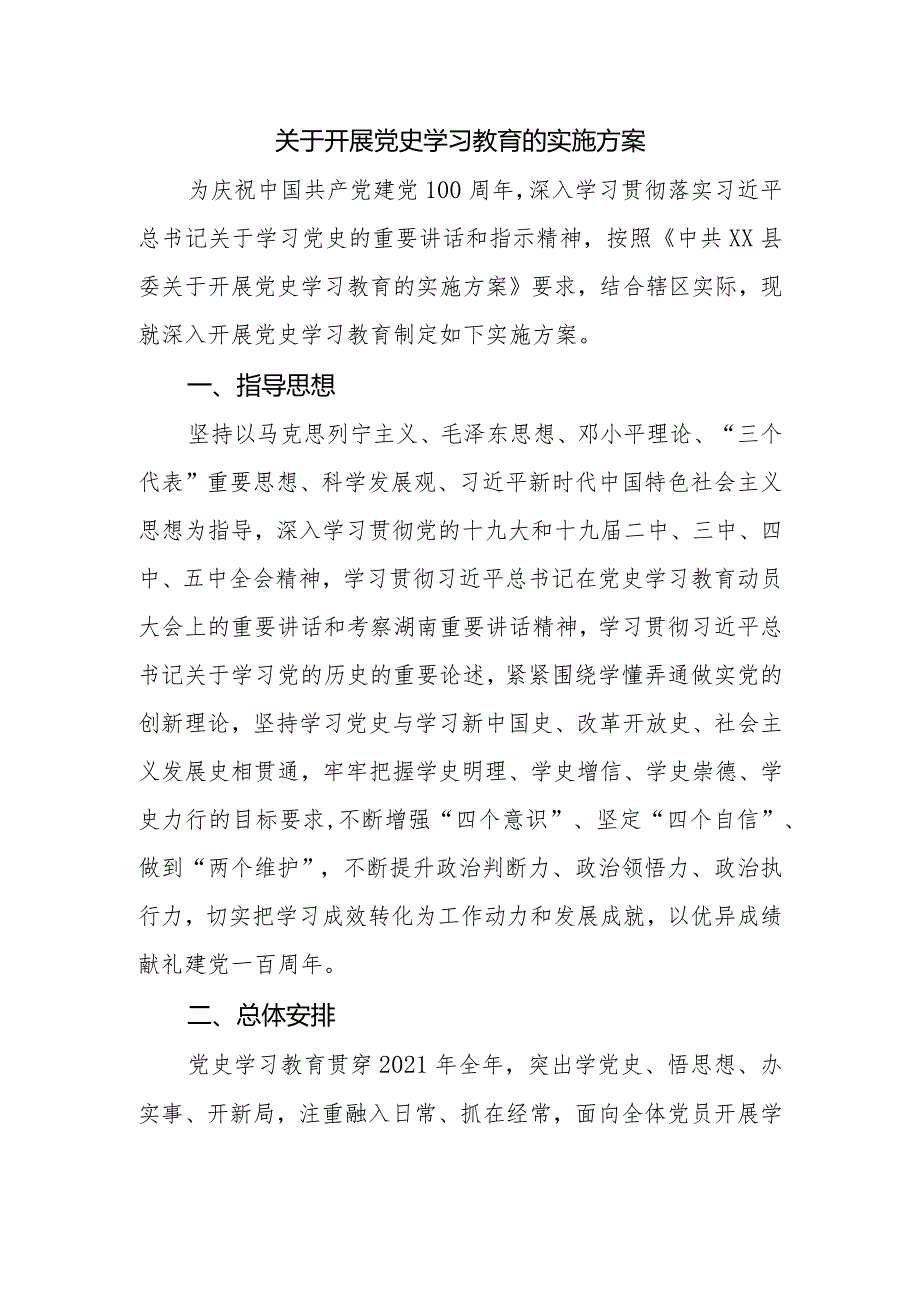 关于开展党史学习教育的实施方案

为庆祝中国共产党建党100周年，深入学习贯彻落实习近平总书记关于学习党史的重要讲话和指示精神，按照《中共XX县委关于开展党史学习教育的实施方案》要求，结合辖区实际，现就深入开展党史学习教育制定如下实施方案。

一、指导思想

坚持以马克思列宁主义、毛泽东思想、邓小平理论、“三个代表”重要思想、科学发展观、习近平新时代中国特色社会主义思想为指导，深入学习贯彻党的十九大和十九届二中、三中、四中、五中全会精神，学习贯彻习近平总书记在党史学习教育动员大会上的重要讲话和考察湖南重要讲话精神，学习贯彻习近平总书记关于学习党的历史的重要论述，紧紧围绕学懂弄通做实党的创新理论，坚持学习党史与学习新中国史、改革开放史、社会主义发展史相贯通，牢牢把握学史明理、学史增信、学史崇德、学史力行的目标要求,不断增强“四个意识”、坚定“四个自信”、做到“两个维护”，不断提升政治判断力、政治领悟力、政治执行力，切实把学习成效转化为工作动力和发展成就，以优异成绩献礼建党一百周年。

二、总体安排

党史学习教育贯穿2021年全年，突出学党史、悟思想、办实事、开新局，注重融入日常、抓在经常，面向全体党员开展学